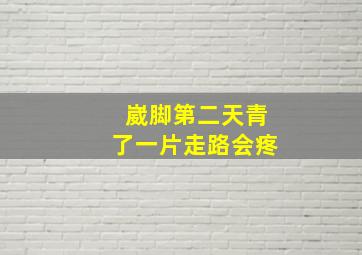 崴脚第二天青
了一片走路会疼